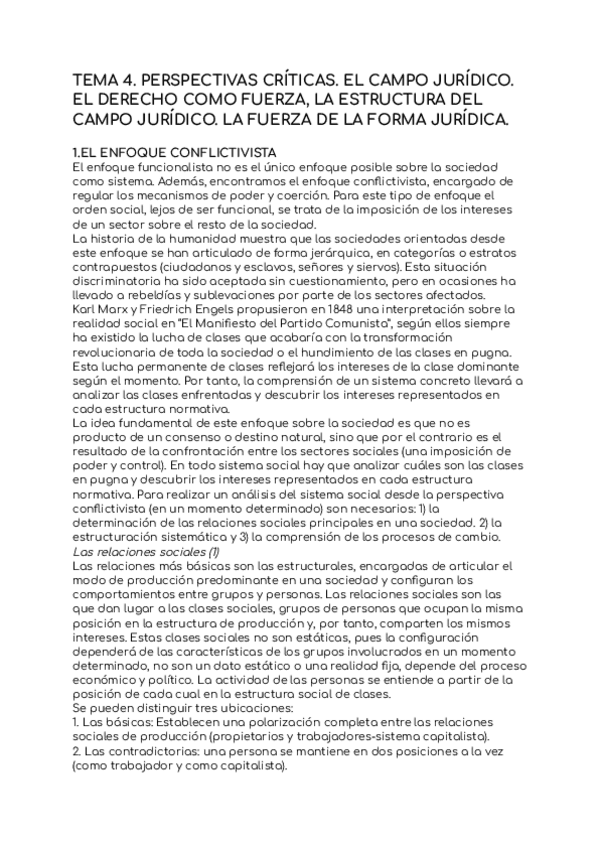 TEMA 4. PERSPECTIVAS CRÍTICAS. EL CAMPO JURÍDICO. EL DERECHO COMO FUERZA, LA ESTRUCTURA DEL CAMPO JURÍDICO. LA FUERZA DE LA FORMA JURÍDICA.

1.EL ENFOQUE CONFLICTIVISTA
El enfoque funcionalista no es el único enfoque posible sobre la sociedad como sistema. Además, encontramos el enfoque conflictivista, encargado de regular los mecanismos de poder y coerción. Para este tipo de enfoque el orden social, lejos de ser funcional, se trata de la imposición de los intereses de un sector sobre el resto de la sociedad.
La historia de la humanidad muestra que las sociedades orientadas desde este enfoque se han articulado de forma jerárquica, en categorías o estratos contrapuestos (ciudadanos y esclavos, señores y siervos). Esta situación discriminatoria ha sido aceptada sin cuestionamiento, pero en ocasiones ha llevado a rebeldías y sublevaciones por parte de los sectores afectados.
Karl Marx y Friedrich Engels propusieron en 1848 una interpretación sobre la realidad social en "El Manifiesto del Partido Comunista", según ellos siempre ha existido la lucha de clases que acabaría con la transformación revolucionaria de toda la sociedad o el hundimiento de las clases en pugna. Esta lucha permanente de clases reflejará los intereses de la clase dominante según el momento. Por tanto, la comprensión de un sistema concreto llevará a analizar las clases enfrentadas y descubrir los intereses representados en cada estructura normativa.
La idea fundamental de este enfoque sobre la sociedad es que no es producto de un consenso o destino natural, sino que por el contrario es el resultado de la confrontación entre los sectores sociales (una imposición de poder y control). En todo sistema social hay que analizar cuáles son las clases en pugna y descubrir los intereses representados en cada estructura normativa. Para realizar un análisis del sistema social desde la perspectiva conflictivista (en un momento determinado) son necesarios: 1) la determinación de las relaciones sociales principales en una sociedad. 2) la estructuración sistemática y 3) la comprensión de los procesos de cambio.
Las relaciones sociales (1)
Las relaciones más básicas son las estructurales, encargadas de articular el modo de producción predominante en una sociedad y configuran los comportamientos entre grupos y personas. Las relaciones sociales son las que dan lugar a las clases sociales, grupos de personas que ocupan la misma posición en la estructura de producción y, por tanto, comparten los mismos intereses. Estas clases sociales no son estáticas, pues la configuración dependerá de las características de los grupos involucrados en un momento determinado, no son un dato estático o una realidad fija, depende del proceso económico y político. La actividad de las personas se entiende a partir de la posición de cada cual en la estructura social de clases.
Se pueden distinguir tres ubicaciones:
1. Las básicas: Establecen una polarización completa entre las relaciones sociales de producción (propietarios y trabajadores-sistema capitalista).
2. Las contradictorias: una persona se mantiene en dos posiciones a la vez (como trabajador y como capitalista).